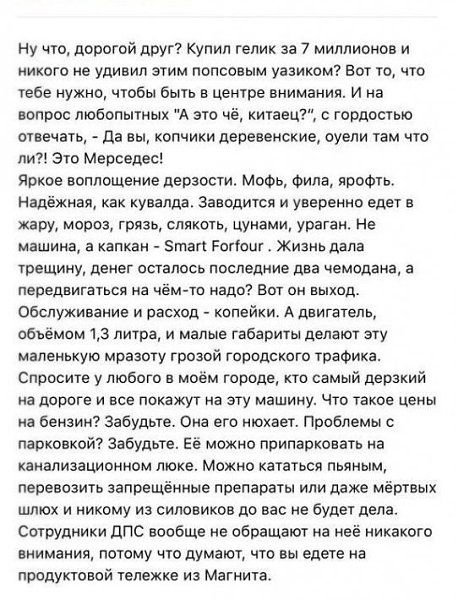 Ну что, дорогой друг? Купил гелик за 7 миллионов и никого не удивил этим попсовым уазиком? Вот то, что тебе нужно, чтобы быть в центре внимания. И на вопрос любопытных "А это чё, китаец?", с гордостью отвечать, - Да вы, копчики деревенские, оуели там что ли?! Это Мерседес!
Яркое воплощение дерзости. Мофь, фила, ярофть. Надёжная, как кувалда. Заводится и уверенно едет в жару, мороз, грязь, слякоть, цунами, ураган. Не машина, а капкан - Smart Forfour . Жизнь дала трещину, денег осталось последние два чемодана, а передвигаться на чём-то надо? Вот он выход. Обслуживание и расход - копейки. А двигатель, объёмом 1,3 литра, и малые габариты делают эту маленькую мразоту грозой городского трафика. Спросите у любого в моём городе, кто самый дерзкий на дороге и все покажут на эту машину. Что такое цены на бензин? Забудьте. Она его нюхает. Проблемы с парковкой? Забудьте. Её можно припарковать на канализационном люке. Можно кататься пьяным, перевозить запрещённые препараты или даже мёртвых шлюх и никому из силовиков до вас не будет дела. Сотрудники ДПС вообще не обращают на неё никакого внимания, потому что думают, что вы едете на продуктовой тележке из Магнита.